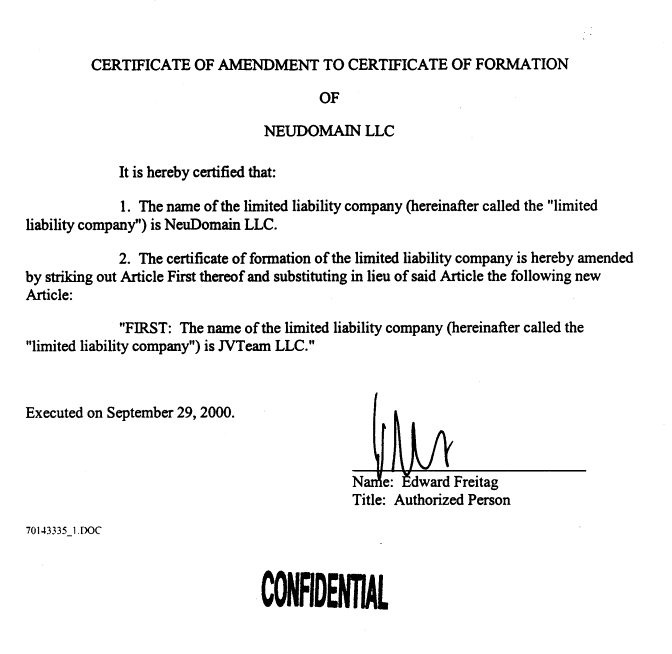 CERTIFICATE OF AMENDMENT TO CERTIFICATE OF FORMATION

OF

NEUDOMAIN LLC

It is hereby certified that:

1. The name of the limited liability company (hereinafter called the "limited liability company") is NeuDomain LLC.

2. The certificate of formation of the limited liability company is hereby amended by striking out Article First thereof and substituting in lieu of said Article the following new Article:

"FIRST: The name of the limited liability company (hereinafter called the "limited liability company") is JVTeam LLC."

Executed on September 29, 2000.

Name: Edward Freitag
Title: Authorized Person

70143335_1.DOC

CONFIDENTIAL